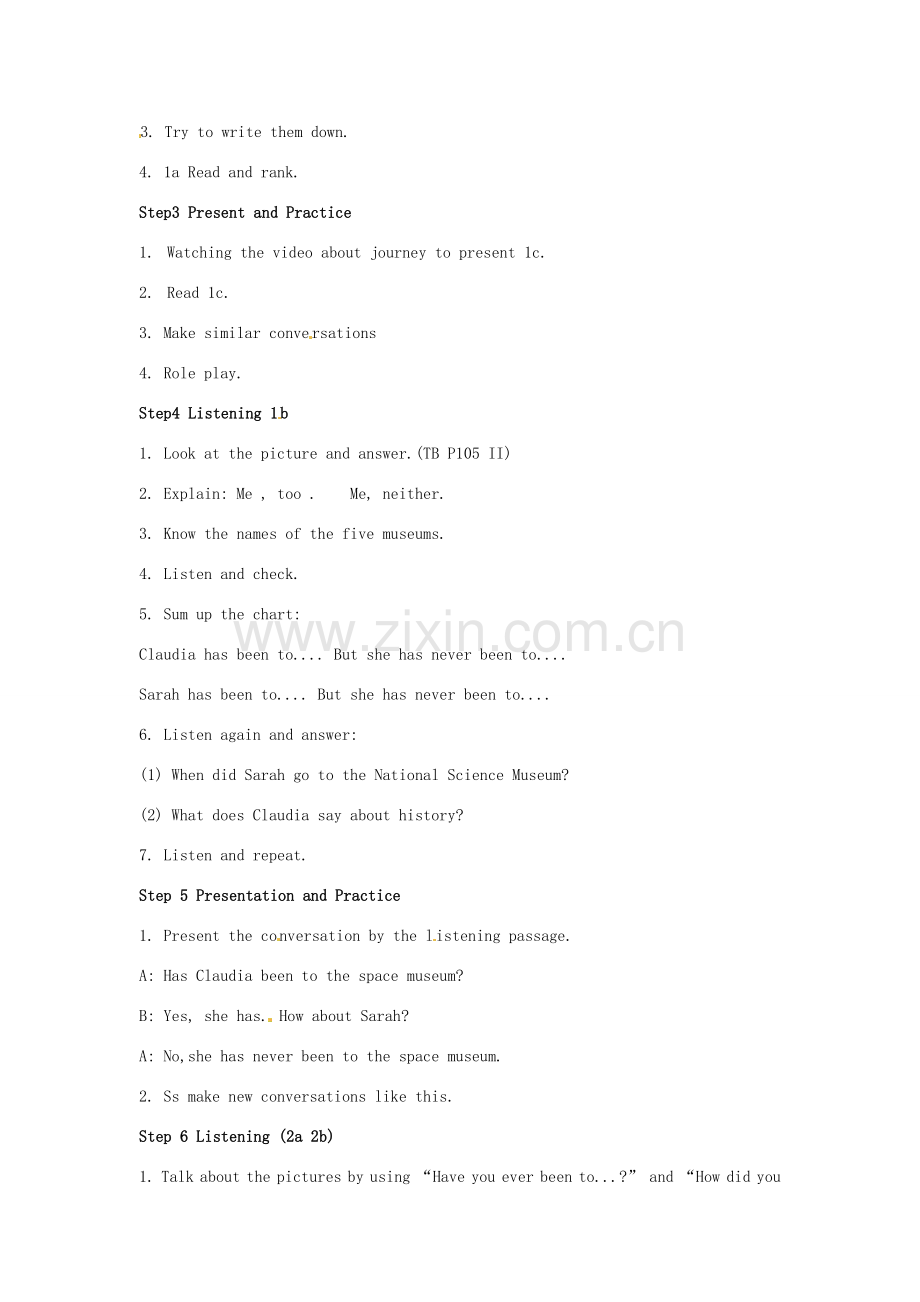 3. Try to write them down.

4. 1a Read and rank.

Step3 Present and Practice

1. Watching the video about journey to present 1c.

2. Read 1c.

3. Make similar conversations

4. Role play.

Step4 Listening 1b

1. Look at the picture and answer.(TB P105 II)

2. Explain: Me , too . Me, neither.

3. Know the names of the five museums.

4. Listen and check.

5. Sum up the chart:

Claudia has been to.... But she has never been to....

Sarah has been to.... But she has never been to....

6. Listen again and answer:

(1) When did Sarah go to the National Science Museum?

(2) What does Claudia say about history?

7. Listen and repeat.

Step 5 Presentation and Practice

1. Present the conversation by the listening passage.

A: Has Claudia been to the space museum?

B: Yes, she has. How about Sarah?

A: No,she has never been to the space museum.

2. Ss make new conversations like this.

Step 6 Listening (2a 2b)

1. Talk about the pictures by using "Have you ever been to...?" and "How did you

www.zixin.com.cn